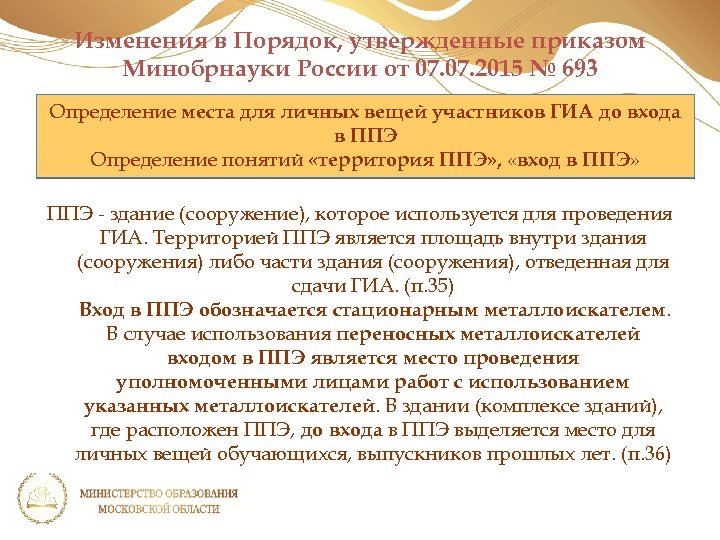 Изменения в Порядок, утвержденные приказом Минобрнауки России от 07.07.2015 № 693

Определение места для личных вещей участников ГИА до входа в ППЭ
Определение понятий «территория ППЭ», «вход в ППЭ»

ППЭ - здание (сооружение), которое используется для проведения ГИА. Территорией ППЭ является площадь внутри здания (сооружения) либо части здания (сооружения), отведенная для сдачи ГИА. (п.35)
Вход в ППЭ обозначается стационарным металлоискателем. В случае использования переносных металлоискателей входом в ППЭ является место проведения уполномоченными лицами работ с использованием указанных металлоискателей. В здании (комплексе зданий), где расположен ППЭ, до входа в ППЭ выделяется место для личных вещей обучающихся, выпускников прошлых лет. (п.36)

МИНИСТЕРСТВО ОБРАЗОВАНИЯ
МОСКОВСКОЙ ОБЛАСТИ